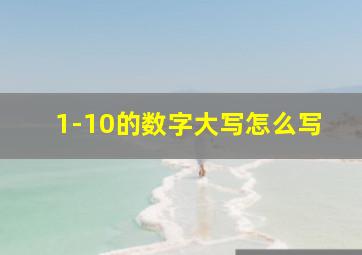 1-10的数字大写怎么写